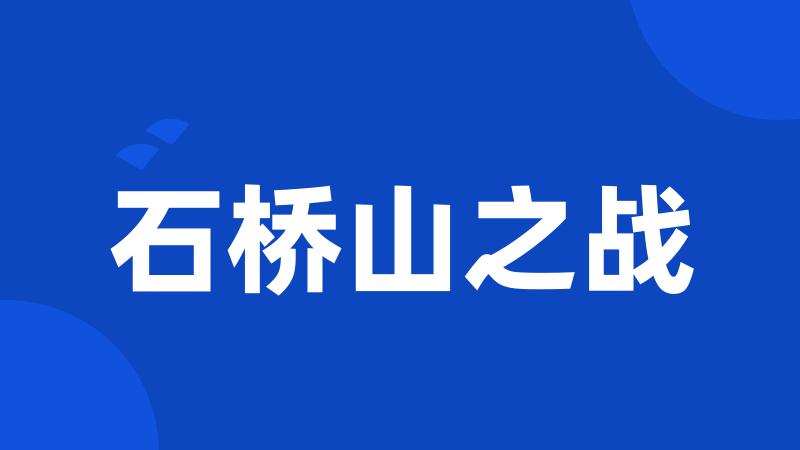 石桥山之战